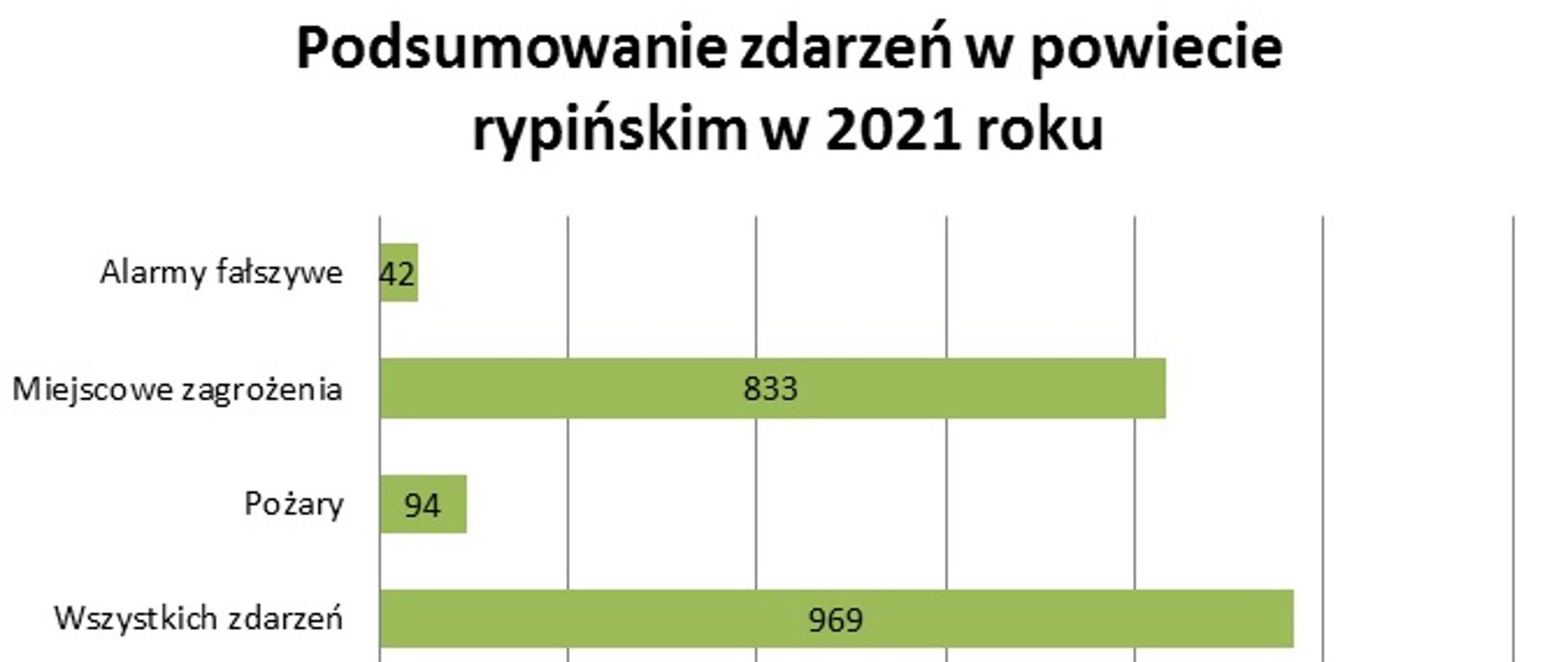 Podsumowanie zdarzeń w powiecie rypińskim w 2021 roku

Alarmy fałszywe
42

Miejscowe zagrożenia
833

Pożary
94

Wszystkich zdarzeń
969